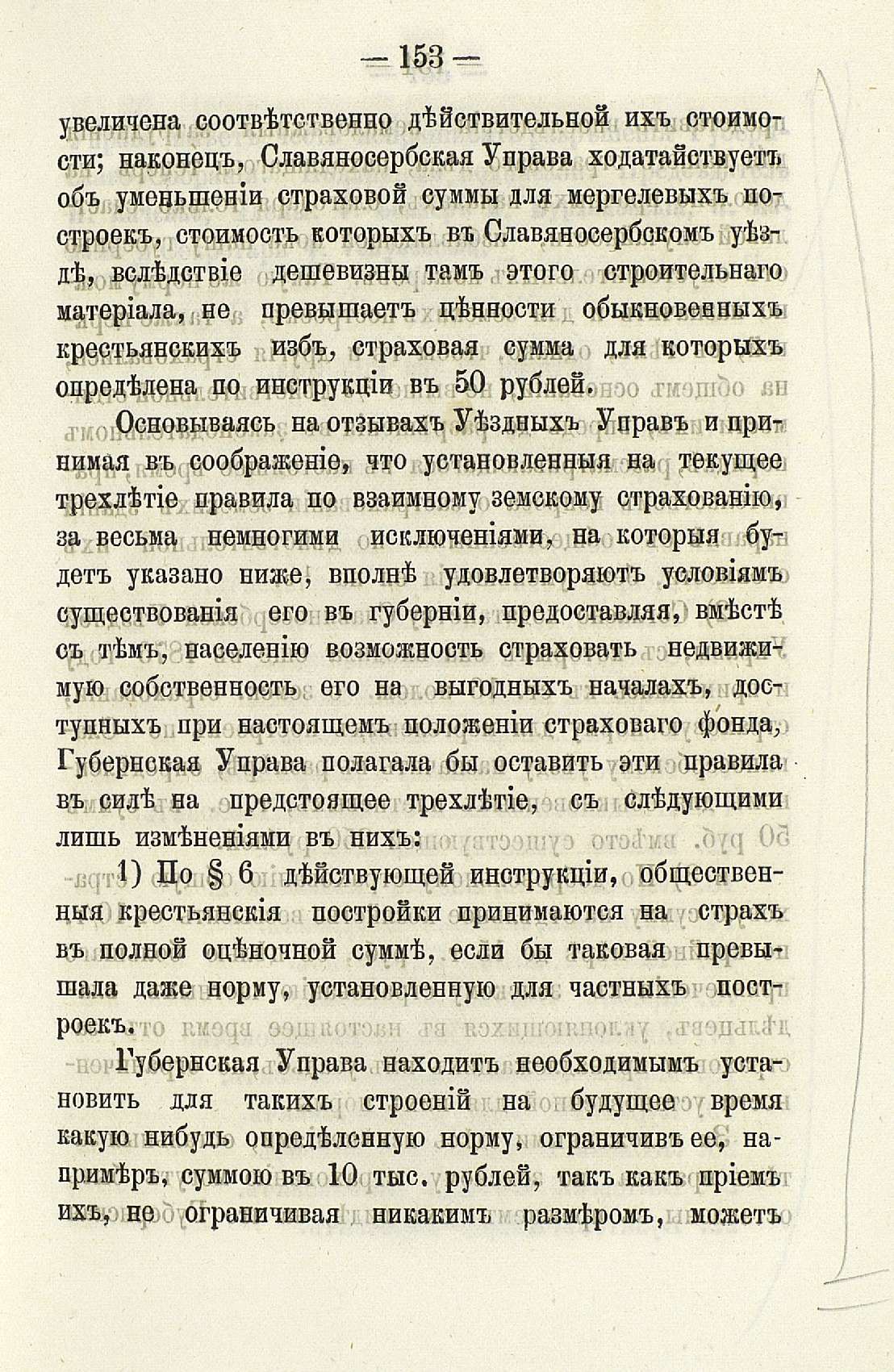 — 153 —

увеличена соотвѣтственно дѣйствительной ихъ стоимости; наконецъ, Славяносербская Управа ходатайствуетъ объ уменьшеніи страховой суммы для мергелевыхъ построекъ, стоимость которыхъ въ Славяносербскомъ уѣздѣ, вслѣдствіе дешевизны тамъ этого строительнаго матеріала, не превышаетъ цѣнности обыкновенныхъ крестьянскихъ избъ, страховая сумма для которыхъ опредѣлена по инструкціи въ 50 рублей.

Основываясь на отзывахъ Уѣздныхъ Управъ и принимая въ соображеніе, что установленныя на текущее трехлѣтіе правила по взаимному земскому страхованію, за весьма немногими исключеніями, на которыя будетъ указано ниже, вполнѣ удовлетворяютъ условіямъ существованія его въ губерніи, предоставляя, вмѣстѣ съ тѣмъ, населенію возможность страховать недвижимую собственность его на выгодныхъ началахъ, доступныхъ при настоящемъ положеніи страховаго фонда, Губернская Управа полагала бы оставить эти правила въ силѣ на предстоящее трехлѣтіе, съ слѣдующими лишь измѣненіями въ нихъ:

1) По § 6 дѣйствующей инструкціи, общественныя крестьянскія постройки принимаются на страхъ въ полной оцѣночной суммѣ, если бы таковая превышала даже норму, установленную для частныхъ построекъ.

Губернская Управа находитъ необходимымъ установить для такихъ строеній на будущее время какую нибудь опредѣленную норму, ограничивъ ее, напримѣръ, суммою въ 10 тыс. рублей, такъ какъ пріемъ ихъ, не ограничивая никакимъ размѣромъ, можетъ